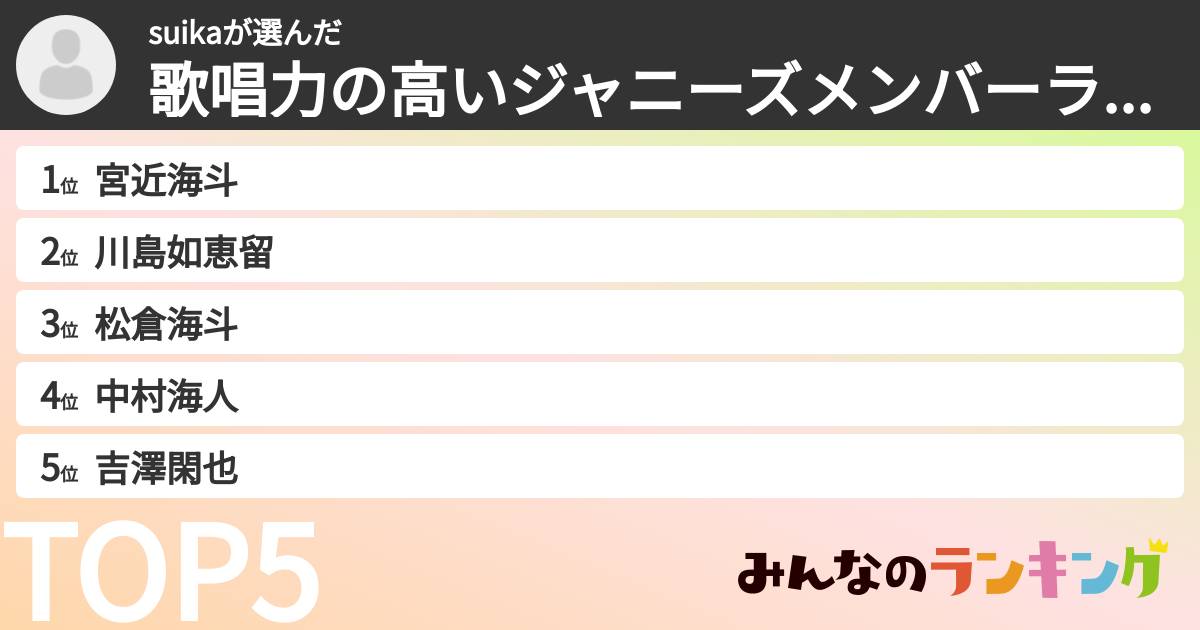 suikaが選んだ
歌唱力の高いジャニーズメンバーラ...

1位 宮近海斗
2位 川島如恵留
3位 松倉海斗
4位 中村海人
5位 吉澤閑也

TOP5

みんなのランキング